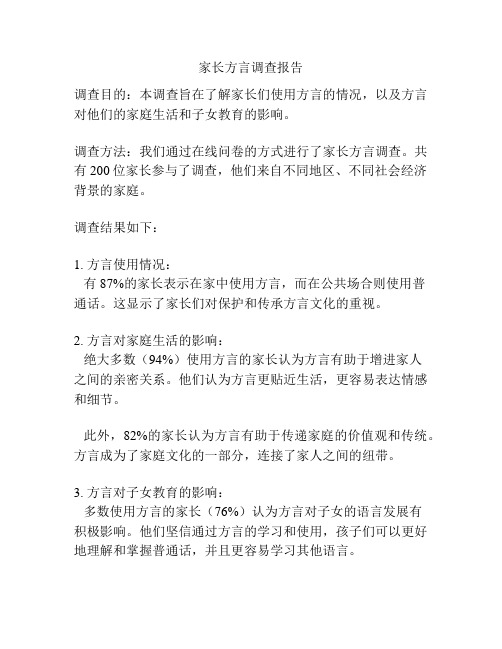 家长方言调查报告

调查目的：本调查旨在了解家长们使用方言的情况，以及方言对他们的家庭生活和子女教育的影响。

调查方法：我们通过在线问卷的方式进行了家长方言调查。共有 200 位家长参与了调查，他们来自不同地区、不同社会经济背景的家庭。

调查结果如下：

1. 方言使用情况：
有 87%的家长表示在家中使用方言，而在公共场合则使用普通话。这显示了家长们对保护和传承方言文化的重视。

2. 方言对家庭生活的影响：
绝大多数（94%）使用方言的家长认为方言有助于增进家人之间的亲密关系。他们认为方言更贴近生活，更容易表达情感和细节。

此外，82%的家长认为方言有助于传递家庭的价值观和传统。方言成为了家庭文化的一部分，连接了家人之间的纽带。

3. 方言对子女教育的影响：
多数使用方言的家长（76%）认为方言对子女的语言发展有积极影响。他们坚信通过方言的学习和使用，孩子们可以更好地理解和掌握普通话，并且更容易学习其他语言。